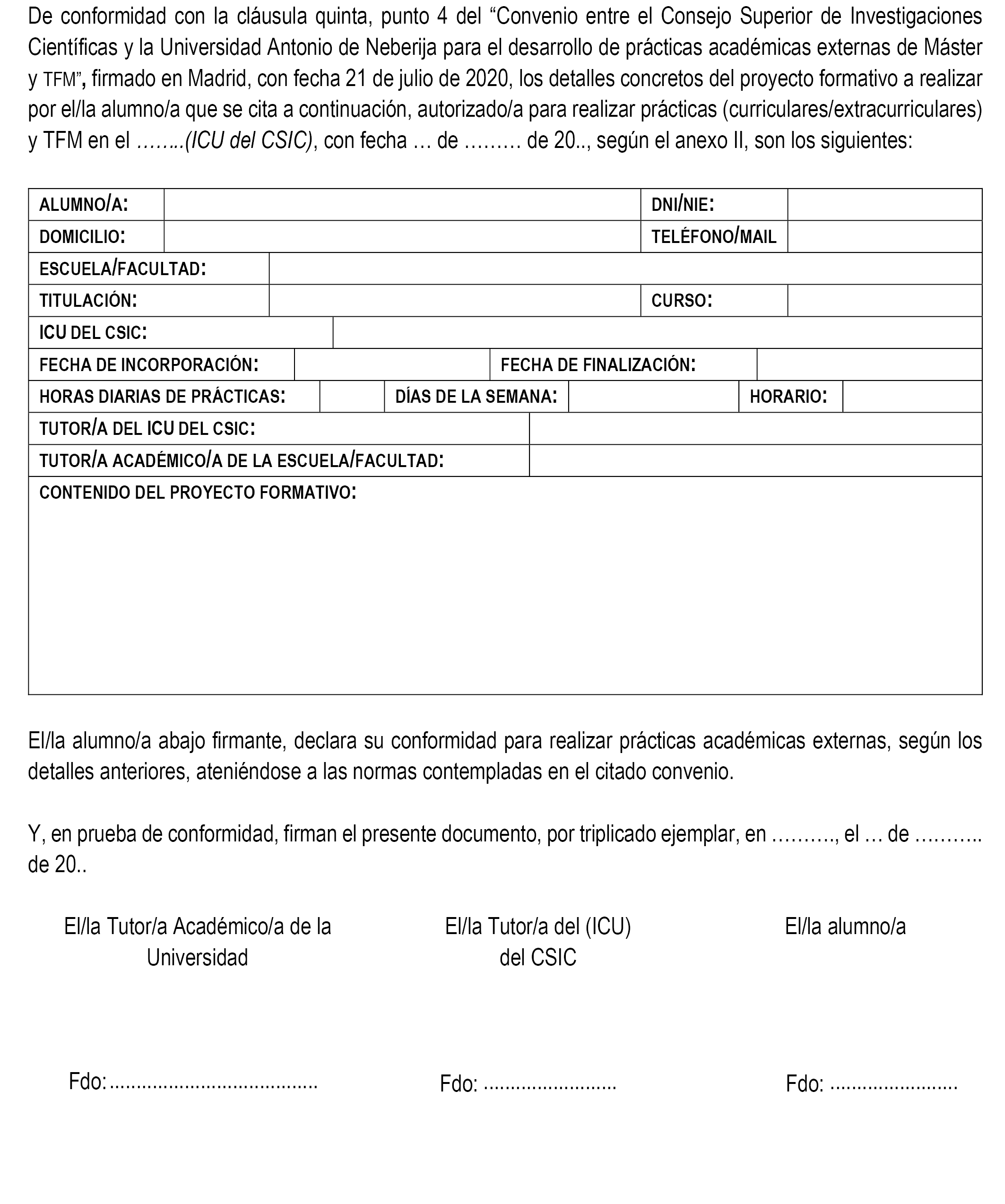 De conformidad con la cláusula quinta, punto 4 del “Convenio entre el Consejo Superior de Investigaciones Científicas y la Universidad Antonio de Neberija para el desarrollo de prácticas académicas externas de Máster y TFM”, firmado en Madrid, con fecha 21 de julio de 2020, los detalles concretos del proyecto formativo a realizar por el/la alumno/a que se cita a continuación, autorizado/a para realizar prácticas (curriculares/extracurriculares) y TFM en el ……..(ICU del CSIC), con fecha … de ……… de 20.., según el anexo II, son los siguientes:

| ALUMNO/A: | | DNI/NIE: | |
|---|---|---|---|
| DOMICILIO: | | TELÉFONO/MAIL | |
| ESCUELA/FACULTAD: | | | |
| TITULACIÓN: | | CURSO: | |
| ICU DEL CSIC: | | | |
| FECHA DE INCORPORACIÓN: | | FECHA DE FINALIZACIÓN: | |
| HORAS DIARIAS DE PRÁCTICAS: | | DÍAS DE LA SEMANA: | | HORARIO: | |
| TUTOR/A DEL ICU DEL CSIC: | | | |
| TUTOR/A ACADÉMICO/A DE LA ESCUELA/FACULTAD: | | | |
| CONTENIDO DEL PROYECTO FORMATIVO: | | | |

El/la alumno/a abajo firmante, declara su conformidad para realizar prácticas académicas externas, según los detalles anteriores, ateniéndose a las normas contempladas en el citado convenio.

Y, en prueba de conformidad, firman el presente documento, por triplicado ejemplar, en ………., el … de ……….. de 20..

El/la Tutor/a Académico/a de la Universidad

El/la Tutor/a del (ICU) del CSIC

El/la alumno/a

Fdo:.....................................

Fdo: ........................

Fdo: .......................